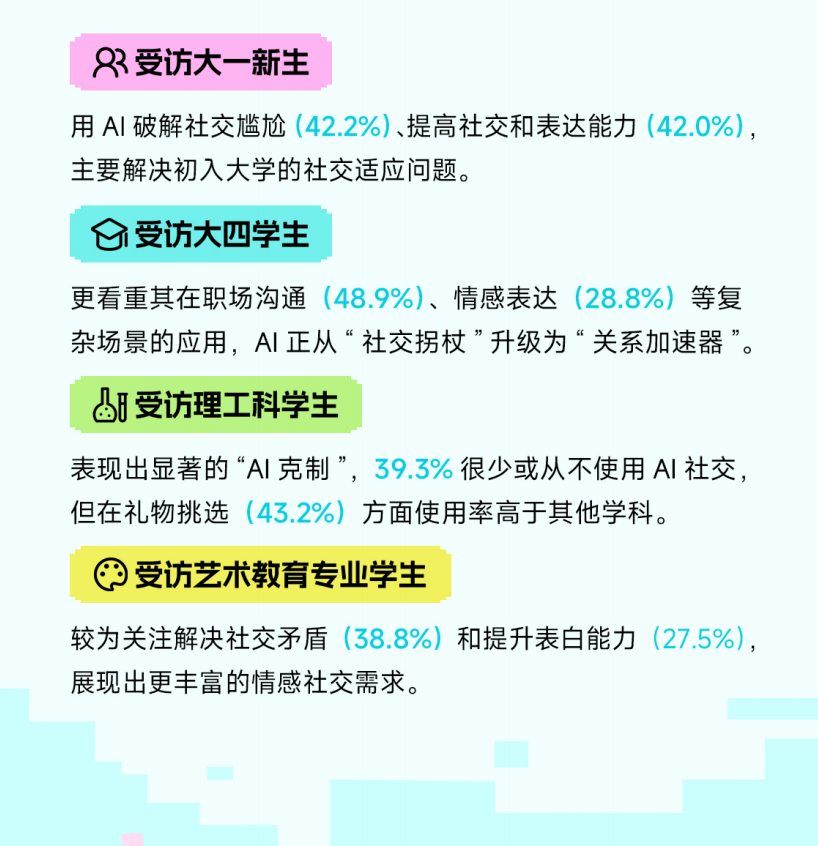 受访大一新生

用AI破解社交尴尬（42.2%）、提高社交和表达能力（42.0%），主要解决初入大学的社交适应问题。

受访大四学生

更看重其在职场沟通（48.9%）、情感表达（28.8%）等复杂场景的应用，AI正从“社交拐杖”升级为“关系加速器”。

受访理工科学生

表现出显著的“AI克制”，39.3%很少或从不使用AI社交，但在礼物挑选（43.2%）方面使用率高于其他学科。

受访艺术教育专业学生

较为关注解决社交矛盾（38.8%）和提升表白能力（27.5%），展现出更丰富的情感社交需求。